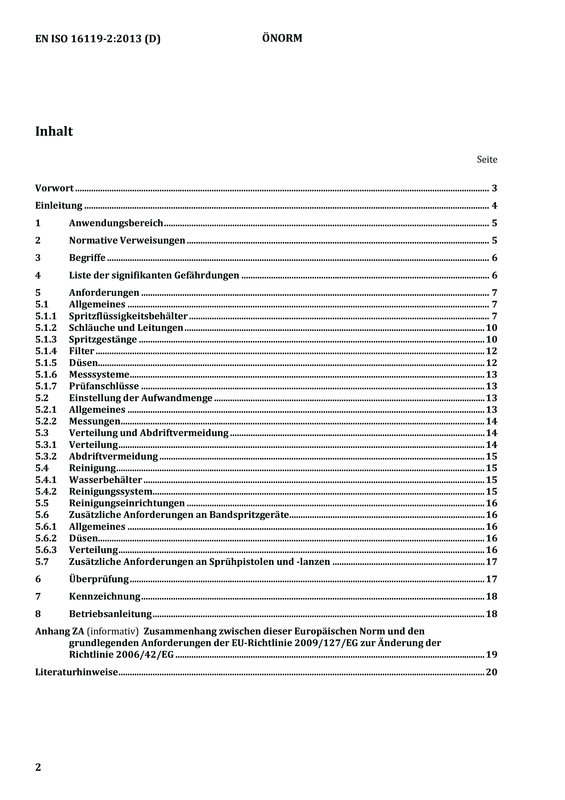 EN ISO 16119-2:2013 (D) ÖNORM

Inhalt

Seite

Vorwort 3
Einleitung 4
1 Anwendungsbereich 5
2 Normative Verweisungen 5
3 Begriffe 6
4 Liste der signifikanten Gefährdungen 6
5 Anforderungen 7
5.1 Allgemeines 7
5.1.1 Spritzflüssigkeitsbehälter 7
5.1.2 Schläuche und Leitungen 10
5.1.3 Spritzgestänge 10
5.1.4 Filter 12
5.1.5 Düsen 12
5.1.6 Messsysteme 13
5.1.7 Prüfanschlüsse 13
5.2 Einstellung der Aufwandmenge 13
5.2.1 Allgemeines 13
5.2.2 Messungen 14
5.3 Verteilung und Abdriftvermeidung 14
5.3.1 Verteilung 14
5.3.2 Abdriftvermeidung 15
5.4 Reinigung 15
5.4.1 Wasserbehälter 15
5.4.2 Reinigungssystem 15
5.5 Reinigungseinrichtungen 16
5.6 Zusätzliche Anforderungen an Bandspritzgeräte 16
5.6.1 Allgemeines 16
5.6.2 Düsen 16
5.6.3 Verteilung 16
5.7 Zusätzliche Anforderungen an Sprühpistolen und -lanzen 17
6 Überprüfung 17
7 Kennzeichnung 18
8 Betriebsanleitung 18
Anhang ZA (informativ) Zusammenhang zwischen dieser Europäischen Norm und den grundlegenden Anforderungen der EU-Richtlinie 2009/127/EG zur Änderung der Richtlinie 2006/42/EG 19
Literaturhinweise 20

2